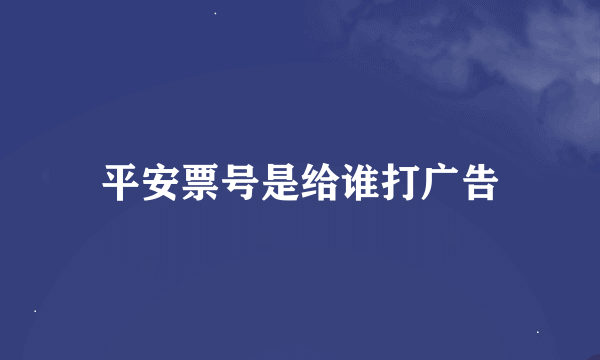 平安票号是给谁打广告